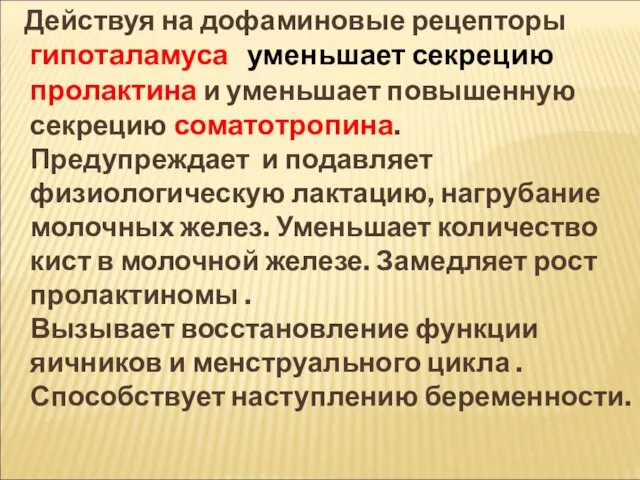 Действуя на дофаминовые рецепторы гипоталамуса уменьшает секрецию пролактина и уменьшает повышенную секрецию соматотропина.
Предупреждает и подавляет физиологическую лактацию, нагрубание молочных желез. Уменьшает количество кист в молочной железе. Замедляет рост пролактиномы .
Вызывает восстановление функции яичников и менструального цикла .
Способствует наступлению беременности.